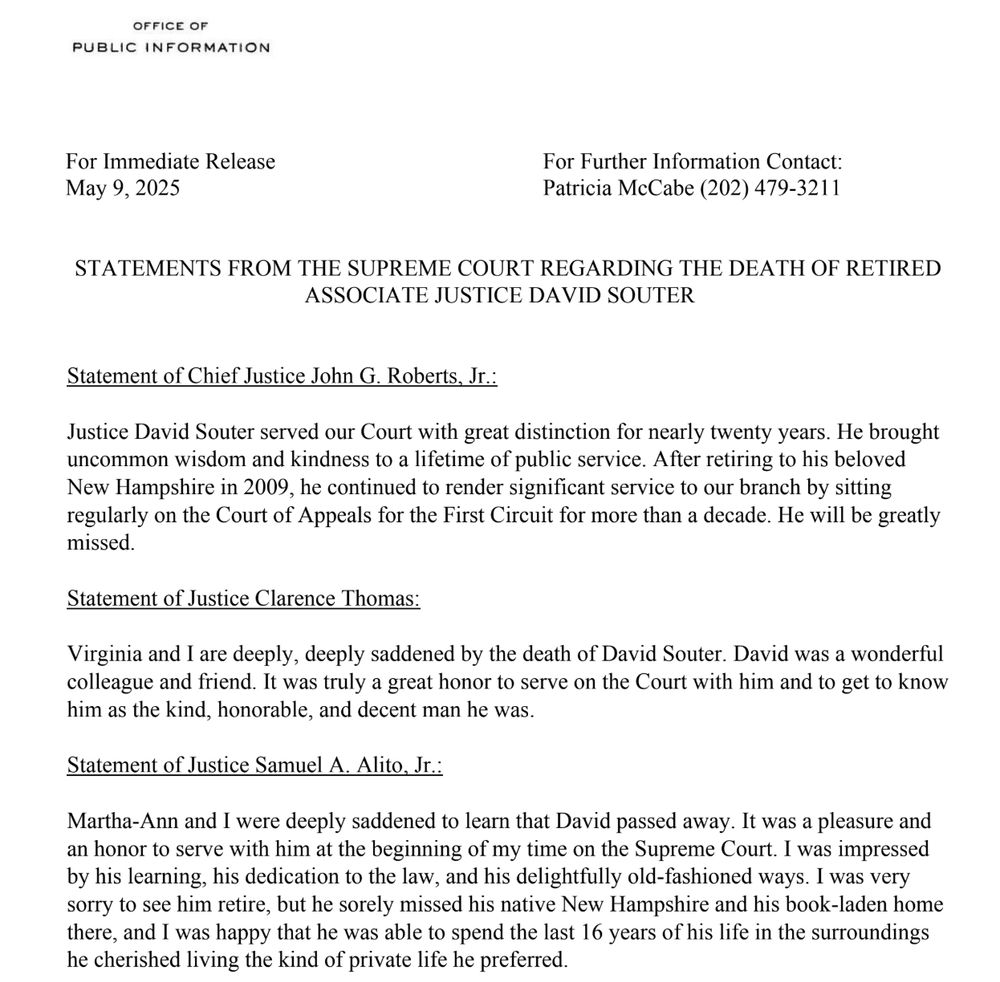 OFFICE OF
PUBLIC INFORMATION

For Immediate Release
May 9, 2025

For Further Information Contact:
Patricia McCabe (202) 479-3211

STATEMENTS FROM THE SUPREME COURT REGARDING THE DEATH OF RETIRED ASSOCIATE JUSTICE DAVID SOUTER

Statement of Chief Justice John G. Roberts, Jr.:

Justice David Souter served our Court with great distinction for nearly twenty years. He brought uncommon wisdom and kindness to a lifetime of public service. After retiring to his beloved New Hampshire in 2009, he continued to render significant service to our branch by sitting regularly on the Court of Appeals for the First Circuit for more than a decade. He will be greatly missed.

Statement of Justice Clarence Thomas:

Virginia and I are deeply, deeply saddened by the death of David Souter. David was a wonderful colleague and friend. It was truly a great honor to serve on the Court with him and to get to know him as the kind, honorable, and decent man he was.

Statement of Justice Samuel A. Alito, Jr.:

Martha-Ann and I were deeply saddened to learn that David passed away. It was a pleasure and an honor to serve with him at the beginning of my time on the Supreme Court. I was impressed by his learning, his dedication to the law, and his delightfully old-fashioned ways. I was very sorry to see him retire, but he sorely missed his native New Hampshire and his book-laden home there, and I was happy that he was able to spend the last 16 years of his life in the surroundings he cherished living the kind of private life he preferred.